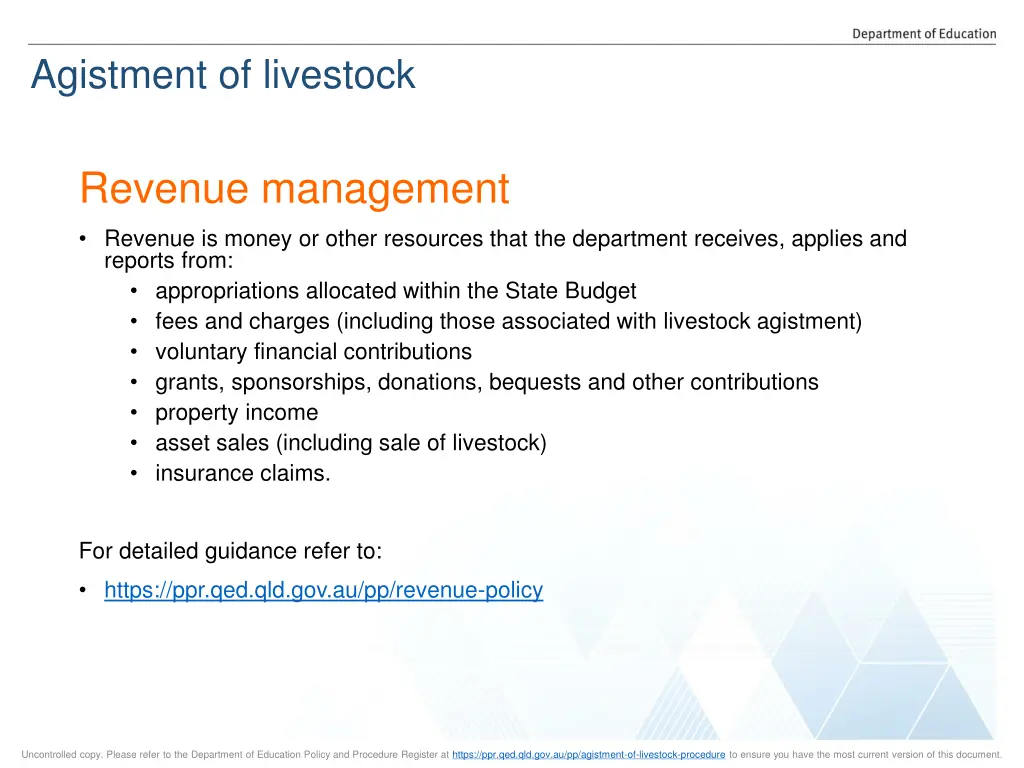 Department of Education

Agistment of livestock

Revenue management

• Revenue is money or other resources that the department receives, applies and reports from:
  • appropriations allocated within the State Budget
  • fees and charges (including those associated with livestock agistment)
  • voluntary financial contributions
  • grants, sponsorships, donations, bequests and other contributions
  • property income
  • asset sales (including sale of livestock)
  • insurance claims.

For detailed guidance refer to:

• https://ppr.qed.qld.gov.au/pp/revenue-policy

Uncontrolled copy. Please refer to the Department of Education Policy and Procedure Register at https://ppr.qed.qld.gov.au/pp/agistment-of-livestock-procedure to ensure you have the most current version of this document.